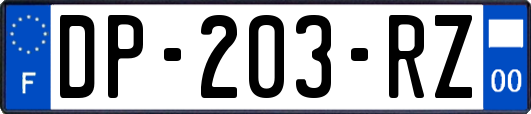 F

DP-203-RZ

00